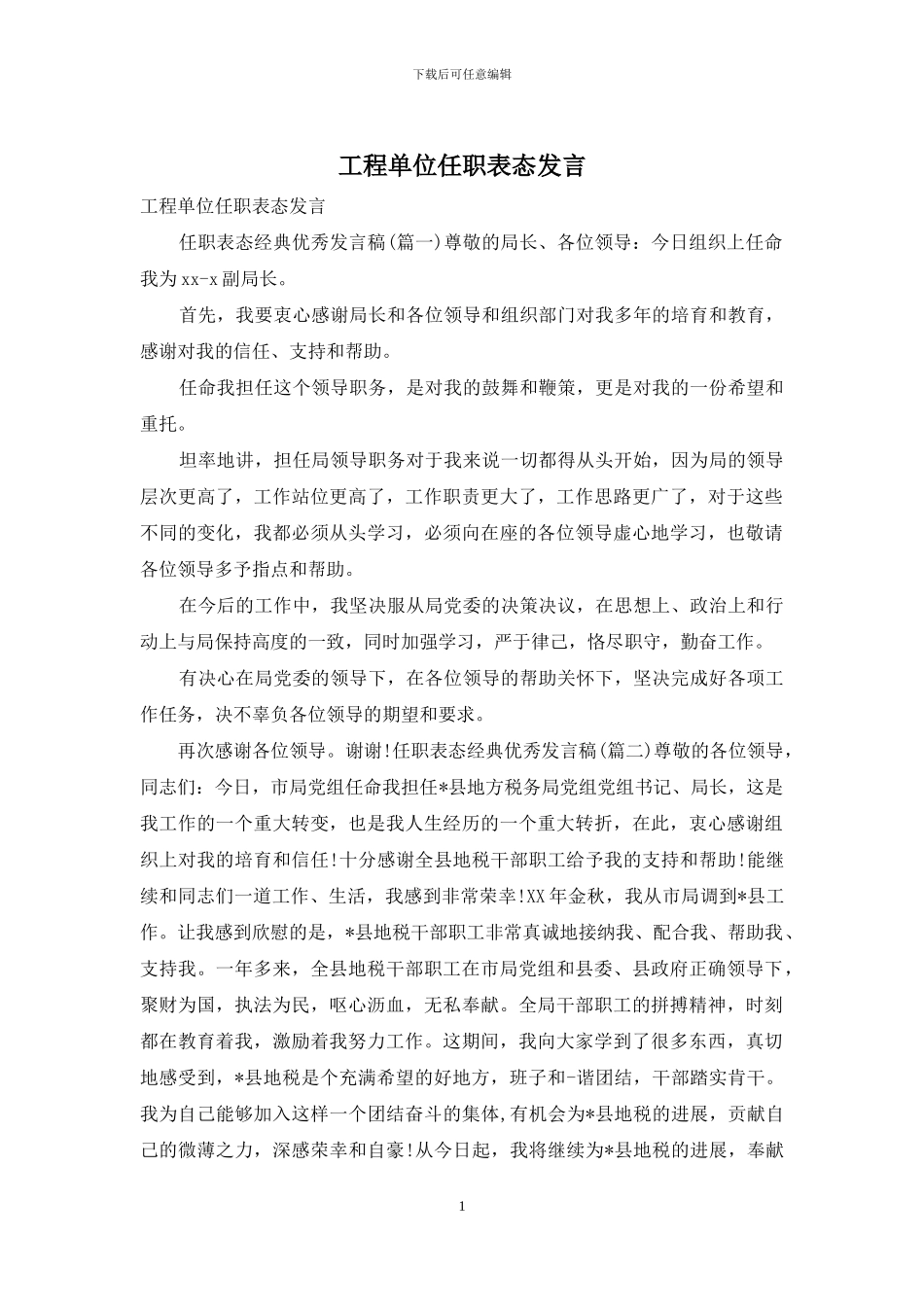 下载后可任意编辑

工程单位任职表态发言

工程单位任职表态发言

任职表态经典优秀发言稿(篇一)尊敬的局长、各位领导：今日组织上任命我为xx-x副局长。

首先，我要衷心感谢局长和各位领导和组织部门对我多年的培育和教育，感谢对我的信任、支持和帮助。

任命我担任这个领导职务，是对我的鼓舞和鞭策，更是对我的一份希望和重托。

坦率地讲，担任局领导职务对于我来说一切都得从头开始，因为局的领导层次更高了，工作站位更高了，工作职责更大了，工作思路更广了，对于这些不同的变化，我都必须从头学习，必须向在座的各位领导虚心地学习，也敬请各位领导多予指点和帮助。

在今后的工作中，我坚决服从局党委的决策决议，在思想上、政治上和行动上与局保持高度的一致，同时加强学习，严于律己，恪尽职守，勤奋工作。

有决心在局党委的领导下，在各位领导的帮助关怀下，坚决完成好各项工作任务，决不辜负各位领导的期望和要求。

再次感谢各位领导。谢谢!任职表态经典优秀发言稿(篇二)尊敬的各位领导，同志们：今日，市局党组任命我担任*县地方税务局党组党组书记、局长，这是我工作的一个重大转变，也是我人生经历的一个重大转折，在此，衷心感谢组织上对我的培育和信任!十分感谢全县地税干部职工给予我的支持和帮助!能继续和同志们一道工作、生活，我感到非常荣幸!XX年金秋，我从市局调到*县工作。让我感到欣慰的是，*县地税干部职工非常真诚地接纳我、配合我、帮助我、支持我。一年多来，全县地税干部职工在市局党组和县委、县政府正确领导下，聚财为国，执法为民，呕心沥血，无私奉献。全局干部职工的拼搏精神，时刻都在教育着我，激励着我努力工作。这期间，我向大家学到了很多东西，真切地感受到，*县地税是个充满希望的好地方，班子和-谐团结，干部踏实肯干。我为自己能够加入这样一个团结奋斗的集体,有机会为*县地税的进展，贡献自己的微薄之力，深感荣幸和自豪!从今日起，我将继续为*县地税的进展，奉献

1